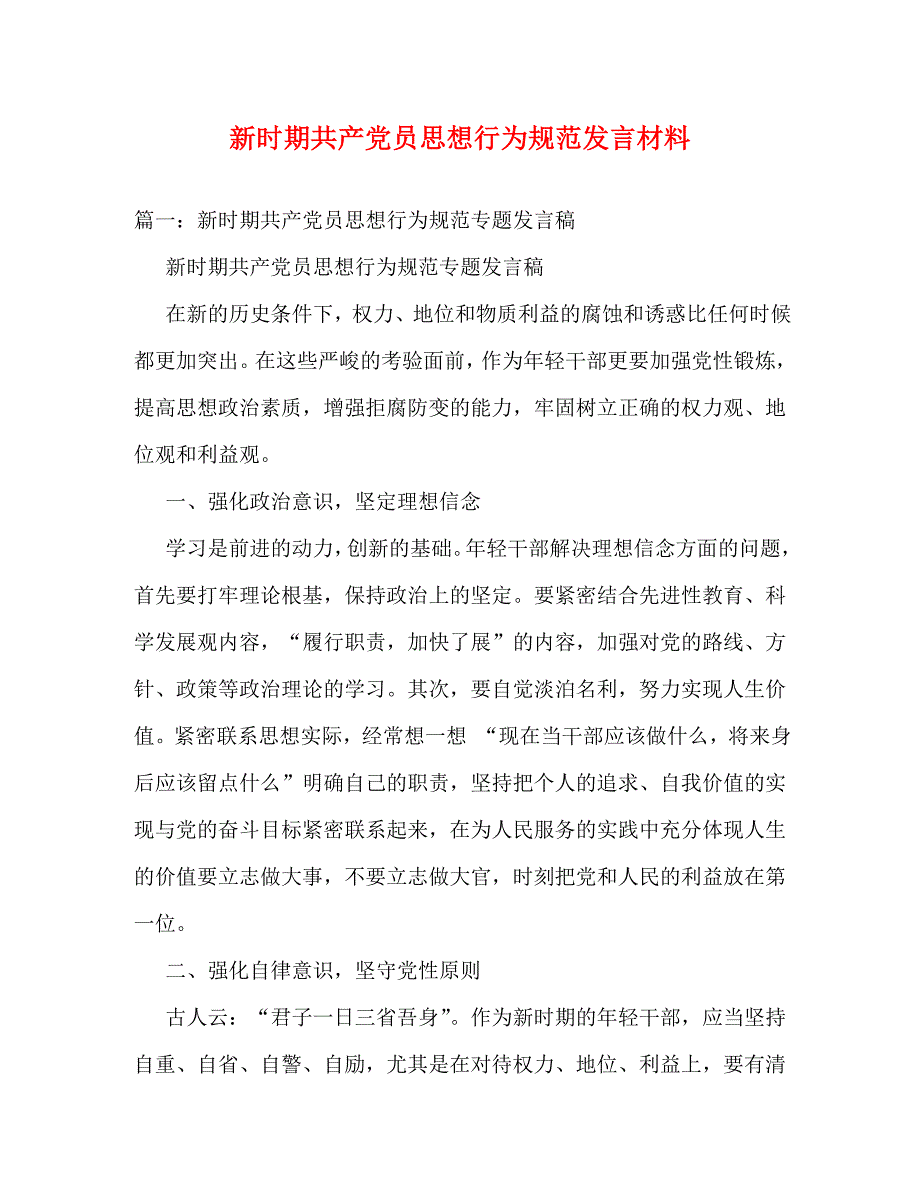 新时期共产党员思想行为规范发言材料

篇一：新时期共产党员思想行为规范专题发言稿

新时期共产党员思想行为规范专题发言稿

在新的历史条件下，权力、地位和物质利益的腐蚀和诱惑比任何时候都更加突出。在这些严峻的考验面前，作为年轻干部更要加强党性锻炼，提高思想政治素质，增强拒腐防变的能力，牢固树立正确的权力观、地位观和利益观。

一、强化政治意识，坚定理想信念

学习是前进的动力，创新的基础。年轻干部解决理想信念方面的问题，首先要打牢理论根基，保持政治上的坚定。要紧密结合先进性教育、科学发展观内容，“履行职责，加快了展”的内容，加强对党的路线、方针、政策等政治理论的学习。其次，要自觉淡泊名利，努力实现人生价值。紧密联系思想实际，经常想一想 “现在当干部应该做什么，将来身后应该留点什么”明确自己的职责，坚持把个人的追求、自我价值的实现与党的奋斗目标紧密联系起来，在为人民服务的实践中充分体现人生的价值要立志做大事，不要立志做大官，时刻把党和人民的利益放在第一位。

二、强化自律意识，坚守党性原则

古人云：“君子一日三省吾身”。作为新时期的年轻干部，应当坚持自重、自省、自警、自励，尤其是在对待权力、地位、利益上，要有清